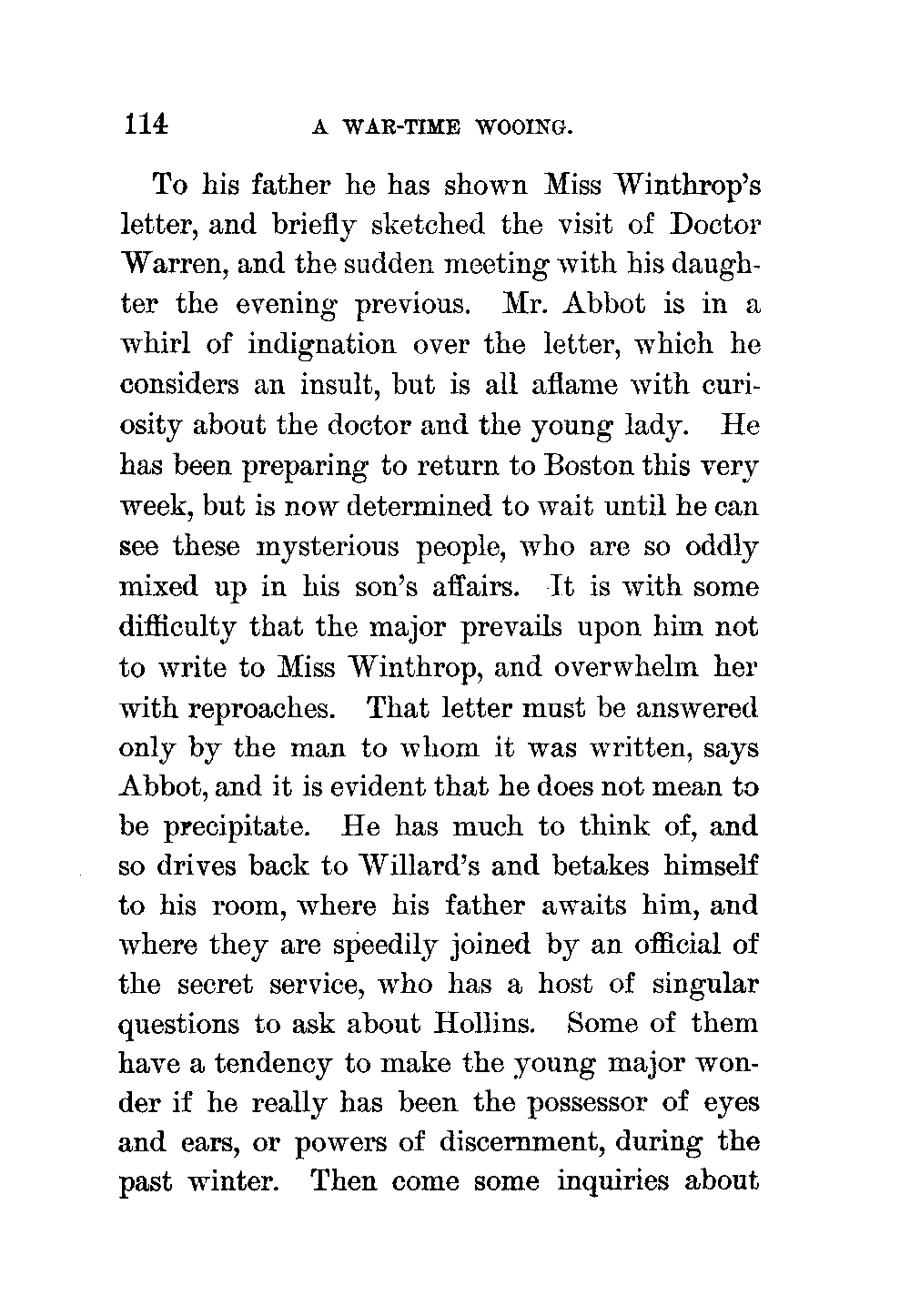 114 A WAR-TIME WOOING.

To his father he has shown Miss Winthrop's letter, and briefly sketched the visit of Doctor Warren, and the sudden meeting with his daughter the evening previous. Mr. Abbot is in a whirl of indignation over the letter, which he considers an insult, but is all aflame with curiosity about the doctor and the young lady. He has been preparing to return to Boston this very week, but is now determined to wait until he can see these mysterious people, who are so oddly mixed up in his son's affairs. It is with some difficulty that the major prevails upon him not to write to Miss Winthrop, and overwhelm her with reproaches. That letter must be answered only by the man to whom it was written, says Abbot, and it is evident that he does not mean to be precipitate. He has much to think of, and so drives back to Willard's and betakes himself to his room, where his father awaits him, and where they are speedily joined by an official of the secret service, who has a host of singular questions to ask about Hollins. Some of them have a tendency to make the young major wonder if he really has been the possessor of eyes and ears, or powers of discernment, during the past winter. Then come some inquiries about